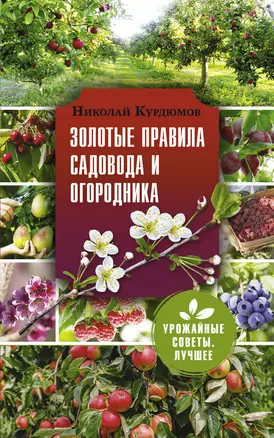 Николай Курдюмов

ЗОЛОТЫЕ ПРАВИЛА САДОВОДА И ОГОРОДНИКА

УРОЖАЙНЫЕ СОВЕТЫ. ЛУЧШЕЕ